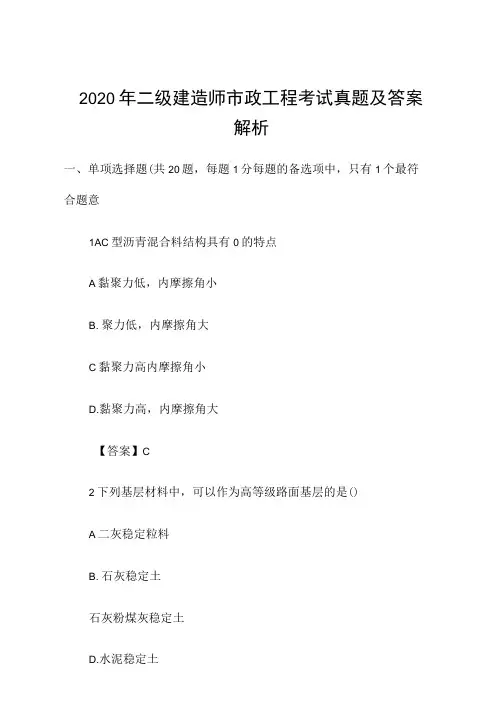 2020年二级建造师市政工程考试真题及答案解析

一、单项选择题(共20题，每题1分每题的备选项中，只有1个最符合题意

1AC型沥青混合料结构具有0的特点

A黏聚力低，内摩擦角小

B.聚力低，内摩擦角大

C黏聚力高内摩擦角小

D.黏聚力高，内摩擦角大

【答案】C

2下列基层材料中，可以作为高等级路面基层的是()

A二灰稳定粒料

B.石灰稳定土

石灰粉煤灰稳定土

D.水泥稳定土